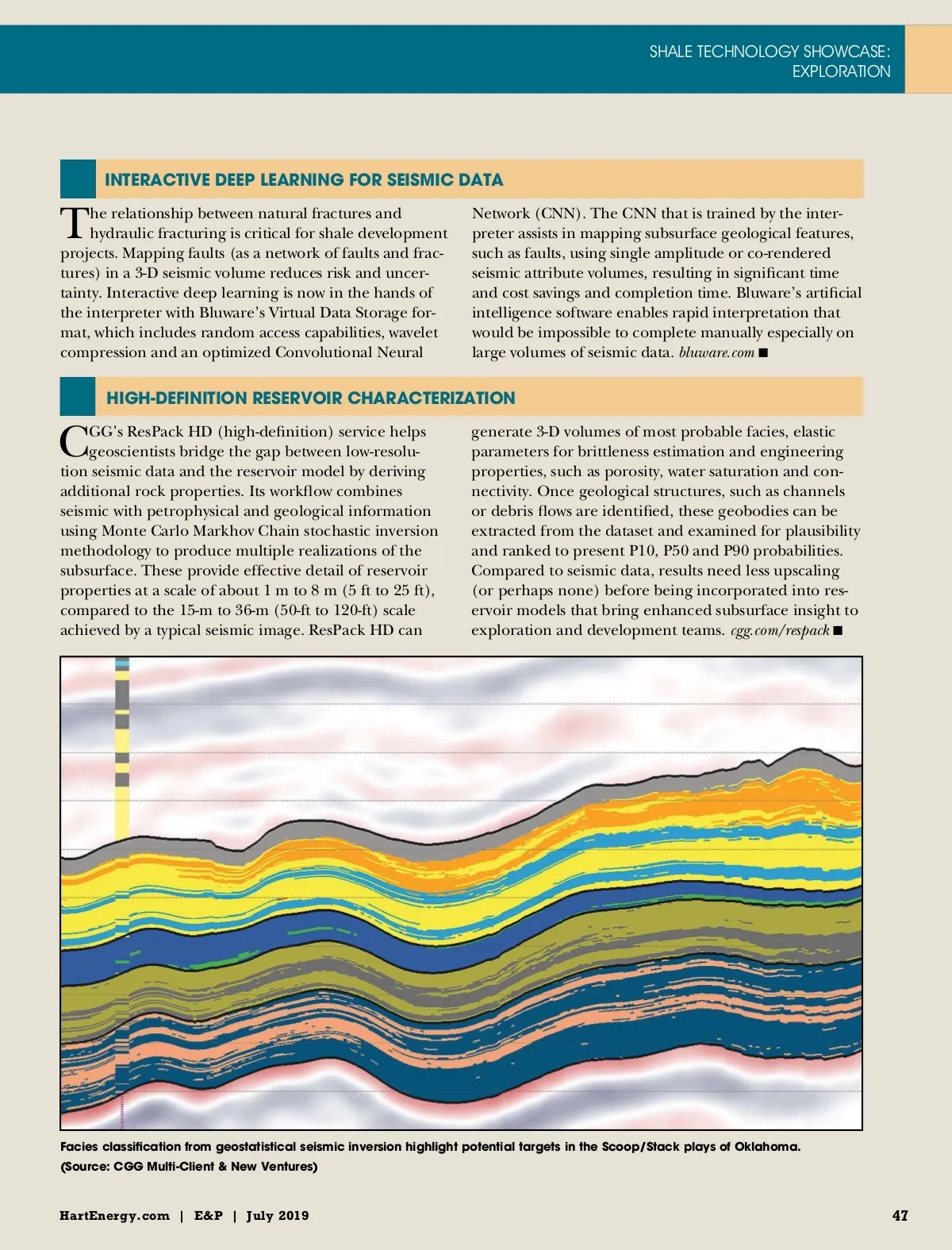 SHALE TECHNOLOGY SHOWCASE: EXPLORATION

INTERACTIVE DEEP LEARNING FOR SEISMIC DATA

The relationship between natural fractures and hydraulic fracturing is critical for shale development projects. Mapping faults (as a network of faults and fractures) in a 3-D seismic volume reduces risk and uncertainty. Interactive deep learning is now in the hands of the interpreter with Bluware's Virtual Data Storage format, which includes random access capabilities, wavelet compression and an optimized Convolutional Neural Network (CNN). The CNN that is trained by the interpreter assists in mapping subsurface geological features, such as faults, using single amplitude or co-rendered seismic attribute volumes, resulting in significant time and cost savings and completion time. Bluware's artificial intelligence software enables rapid interpretation that would be impossible to complete manually especially on large volumes of seismic data. bluware.com ■

HIGH-DEFINITION RESERVOIR CHARACTERIZATION

CGG's ResPack HD (high-definition) service helps geoscientists bridge the gap between low-resolution seismic data and the reservoir model by deriving additional rock properties. Its workflow combines seismic with petrophysical and geological information using Monte Carlo Markhov Chain stochastic inversion methodology to produce multiple realizations of the subsurface. These provide effective detail of reservoir properties at a scale of about 1 m to 8 m (5 ft to 25 ft), compared to the 15-m to 36-m (50-ft to 120-ft) scale achieved by a typical seismic image. ResPack HD can generate 3-D volumes of most probable facies, elastic parameters for brittleness estimation and engineering properties, such as porosity, water saturation and connectivity. Once geological structures, such as channels or debris flows are identified, these geobodies can be extracted from the dataset and examined for plausibility and ranked to present P10, P50 and P90 probabilities. Compared to seismic data, results need less upscaling (or perhaps none) before being incorporated into reservoir models that bring enhanced subsurface insight to exploration and development teams. cgg.com/respack ■

Facies classification from geostatistical seismic inversion highlight potential targets in the Scoop/Stack plays of Oklahoma. (Source: CGG Multi-Client & New Ventures)

HartEnergy.com | E&P | July 2019

47